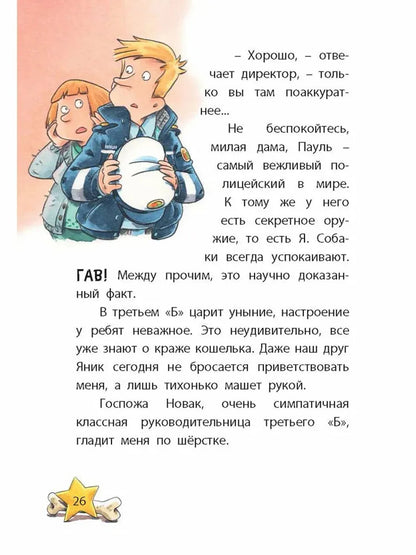 – Хорошо, – отвечает директор, – только вы там поаккуратнее...

Не беспокойтесь, милая дама, Пауль – самый вежливый полицейский в мире. К тому же у него есть секретное оружие, то есть Я. Собаки всегда успокаивают. ГАВ! Между прочим, это научно доказанный факт.

В третьем «Б» царит уныние, настроение у ребят неважное. Это неудивительно, все уже знают о краже кошелька. Даже наш друг Яник сегодня не бросается приветствовать меня, а лишь тихонько машет рукой.

Госпожа Новак, очень симпатичная классная руководительница третьего «Б», гладит меня по шёрстке.

26